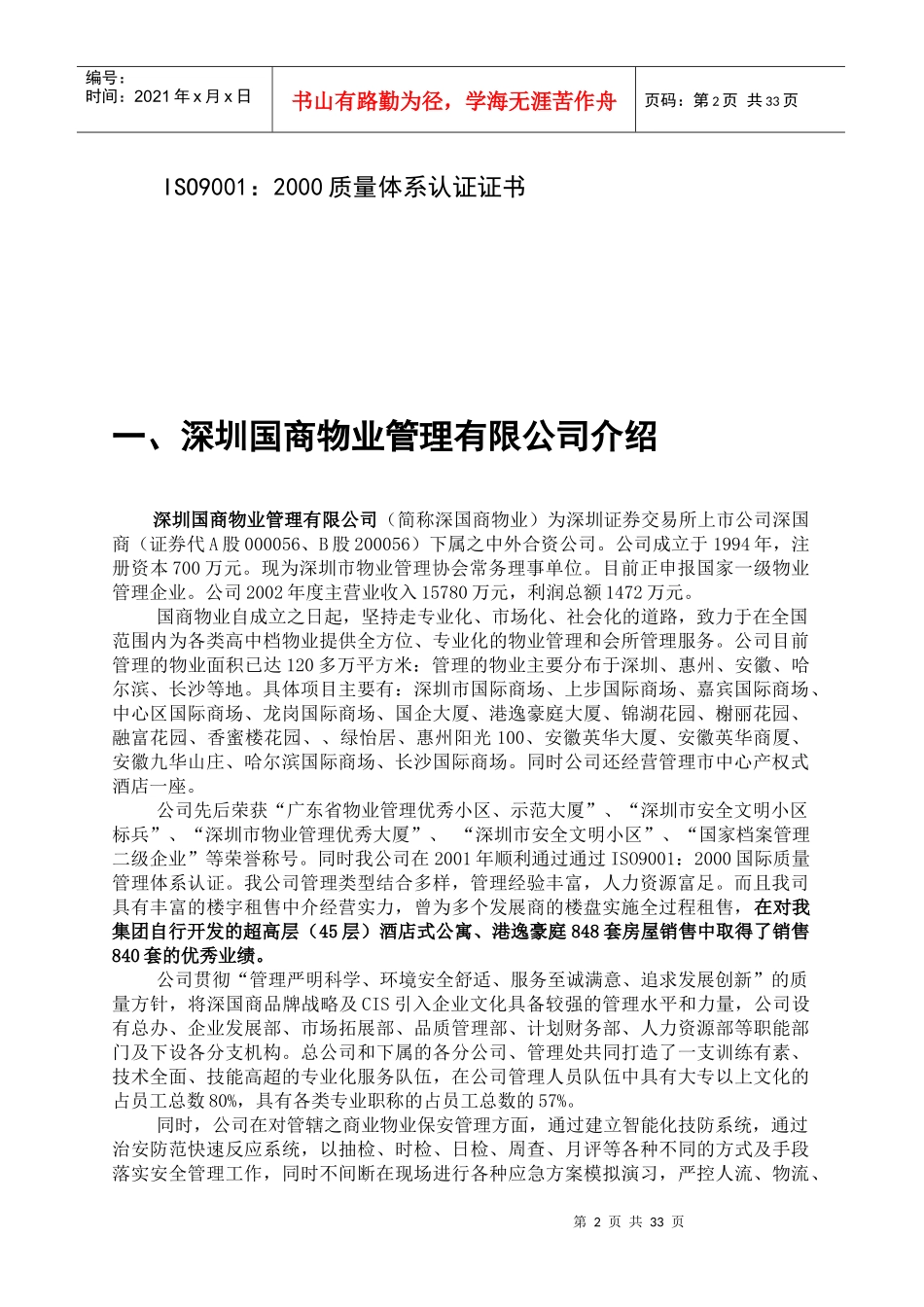 编号：
时间：2021年x月x日

书山有路勤为径，学海无涯苦作舟

页码：第2页 共33页

ISO9001：2000质量体系认证证书

一、深圳国商物业管理有限公司介绍

深圳国商物业管理有限公司（简称深国商物业）为深圳证券交易所上市公司深国商（证券代A股000056、B股200056）下属之中外合资公司。公司成立于1994年，注册资本700万元。现为深圳市物业管理协会常务理事单位。目前正申报国家一级物业管理企业。公司2002年度主营业收入15780万元，利润总额1472万元。

国商物业自成立之日起，坚持走专业化、市场化、社会化的道路，致力于在全国范围内为各类高中档物业提供全方位、专业化的物业管理和会所管理服务。公司目前管理的物业面积已达120多万平方米：管理的物业主要分布于深圳、惠州、安徽、哈尔滨、长沙等地。具体项目主要有：深圳市国际商场、上步国际商场、嘉宾国际商场、中心区国际商场、龙岗国际商场、国企大厦、港逸豪庭大厦、锦湖花园、榭丽花园、融富花园、香蜜楼花园、、绿怡居、惠州阳光100、安徽英华大厦、安徽英华商厦、安徽九华山庄、哈尔滨国际商场、长沙国际商场。同时公司还经营管理市中心产权式酒店一座。

公司先后荣获“广东省物业管理优秀小区、示范大厦”、“深圳市安全文明小区标兵”、“深圳市物业管理优秀大厦”、 “深圳市安全文明小区”、“国家档案管理二级企业”等荣誉称号。同时我公司在2001年顺利通过通过ISO9001：2000国际质量管理体系认证。我公司管理类型结合多样，管理经验丰富，人力资源富足。而且我司具有丰富的楼宇租售中介经营实力，曾为多个发展商的楼盘实施全过程租售，在对我集团自行开发的超高层（45层）酒店式公寓、港逸豪庭848套房屋销售中取得了销售840套的优秀业绩。

公司贯彻“管理严明科学、环境安全舒适、服务至诚满意、追求发展创新”的质量方针，将深国商品牌战略及CIS引入企业文化具备较强的管理水平和力量，公司设有总办、企业发展部、市场拓展部、品质管理部、计划财务部、人力资源部等职能部门及下设各分支机构。总公司和下属的各分公司、管理处共同打造了一支训练有素、技术全面、技能高超的专业化服务队伍，在公司管理人员队伍中具有大专以上文化的占员工总数80%，具有各类专业职称的占员工总数的57%。

同时，公司在对管辖之商业物业保安管理方面，通过建立智能化技防系统，通过治安防范快速反应系统，以抽检、时检、日检、周查、月评等各种不同的方式及手段落实安全管理工作，同时不间断在现场进行各种应急方案模拟演习，严控人流、物流、

第 2 页 共 33 页